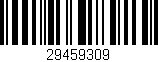 29459309